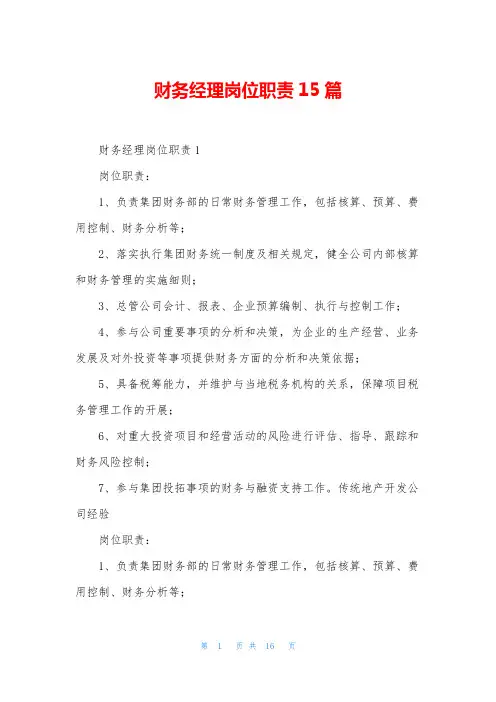 财务经理岗位职责 15 篇

财务经理岗位职责 1

岗位职责：

1、负责集团财务部的日常财务管理工作，包括核算、预算、费用控制、财务分析等；

2、落实执行集团财务统一制度及相关规定，健全公司内部核算和财务管理的实施细则；

3、总管公司会计、报表、企业预算编制、执行与控制工作；

4、参与公司重要事项的分析和决策，为企业的生产经营、业务发展及对外投资等事项提供财务方面的分析和决策依据；

5、具备税筹能力，并维护与当地税务机构的关系，保障项目税务管理工作的开展；

6、对重大投资项目和经营活动的风险进行评估、指导、跟踪和财务风险控制；

7、参与集团投拓事项的财务与融资支持工作。传统地产开发公司经验

岗位职责：

1、负责集团财务部的日常财务管理工作，包括核算、预算、费用控制、财务分析等；

第 1 页 共 16 页